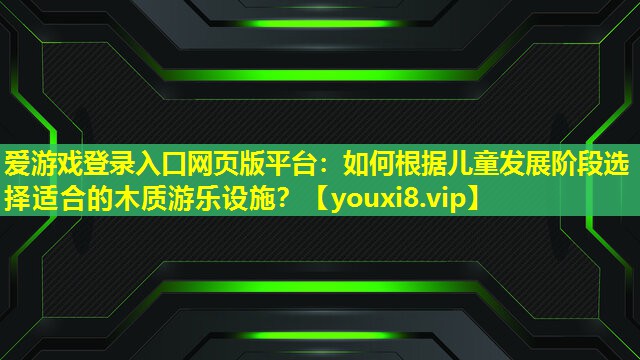 爱游戏登录入口网页版平台：如何根据儿童发展阶段选择适合的木质游乐设施？【youxi8.vip】